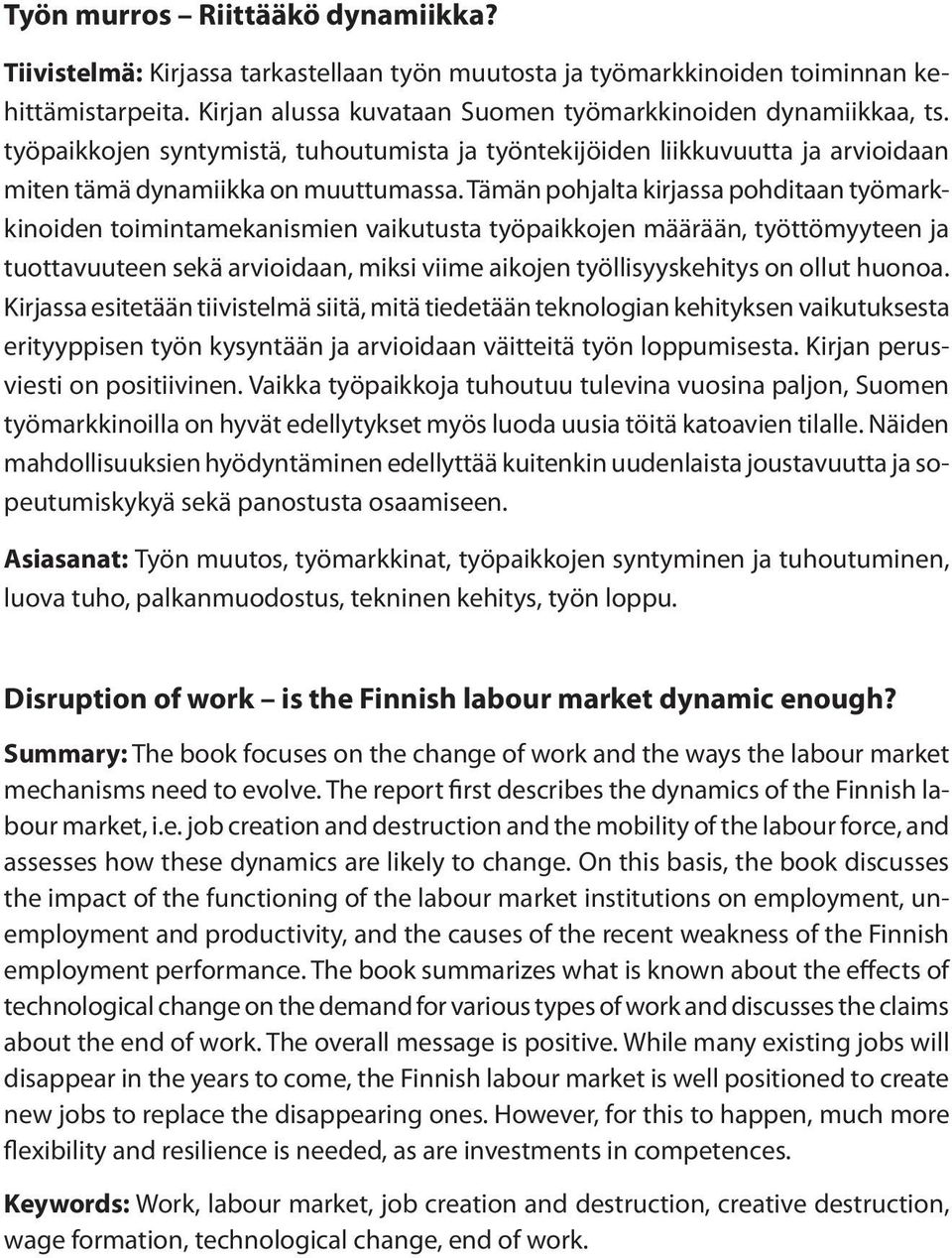 Työn murros – Riittääkö dynamiikka?

Tiivistelmä: Kirjassa tarkastellaan työn muutosta ja työmarkkinoiden toiminnan kehittämistarpeita. Kirjan alussa kuvataan Suomen työmarkkinoiden dynamiikkaa, ts. työpaikkojen syntymistä, tuhoutumista ja työntekijöiden liikkuvuutta ja arvioidaan miten tämä dynamiikka on muuttumassa. Tämän pohjalta kirjassa pohditaan työmarkkinoiden toimintamekanismien vaikutusta työpaikkojen määrään, työttömyyteen ja tuottavuuteen sekä arvioidaan, miksi viime aikojen työllisyyskehitys on ollut huonoa. Kirjassa esitetään tiivistelmä siitä, mitä tiedetään teknologian kehityksen vaikutuksesta erityyppisen työn kysyntään ja arvioidaan väitteitä työn loppumisesta. Kirjan perusviesti on positiivinen. Vaikka työpaikkoja tuhoutuu tulevina vuosina paljon, Suomen työmarkkinoilla on hyvät edellytykset myös luoda uusia töitä katoavien tilalle. Näiden mahdollisuuksien hyödyntäminen edellyttää kuitenkin uudenlaista joustavuutta ja sopeutumiskykyä sekä panostusta osaamiseen.

Asiasanat: Työn muutos, työmarkkinat, työpaikkojen syntyminen ja tuhoutuminen, luova tuho, palkanmuodostus, tekninen kehitys, työn loppu.

Disruption of work – is the Finnish labour market dynamic enough?

Summary: The book focuses on the change of work and the ways the labour market mechanisms need to evolve. The report first describes the dynamics of the Finnish labour market, i.e. job creation and destruction and the mobility of the labour force, and assesses how these dynamics are likely to change. On this basis, the book discusses the impact of the functioning of the labour market institutions on employment, unemployment and productivity, and the causes of the recent weakness of the Finnish employment performance. The book summarizes what is known about the effects of technological change on the demand for various types of work and discusses the claims about the end of work. The overall message is positive. While many existing jobs will disappear in the years to come, the Finnish labour market is well positioned to create new jobs to replace the disappearing ones. However, for this to happen, much more flexibility and resilience is needed, as are investments in competences.

Keywords: Work, labour market, job creation and destruction, creative destruction, wage formation, technological change, end of work.